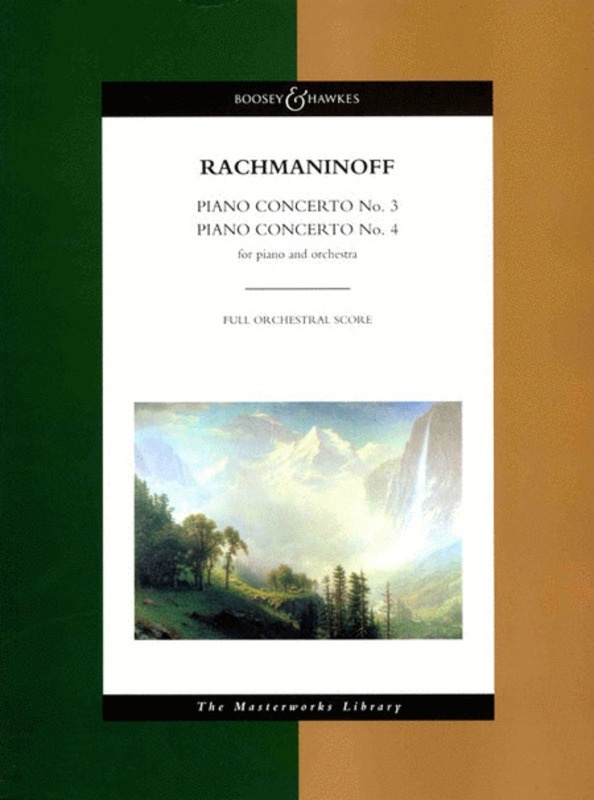 BOOSEY & HAWKES

RACHMANINOFF

PIANO CONCERTO No. 3
PIANO CONCERTO No. 4
for piano and orchestra

FULL ORCHESTRAL SCORE

The Masterworks Library